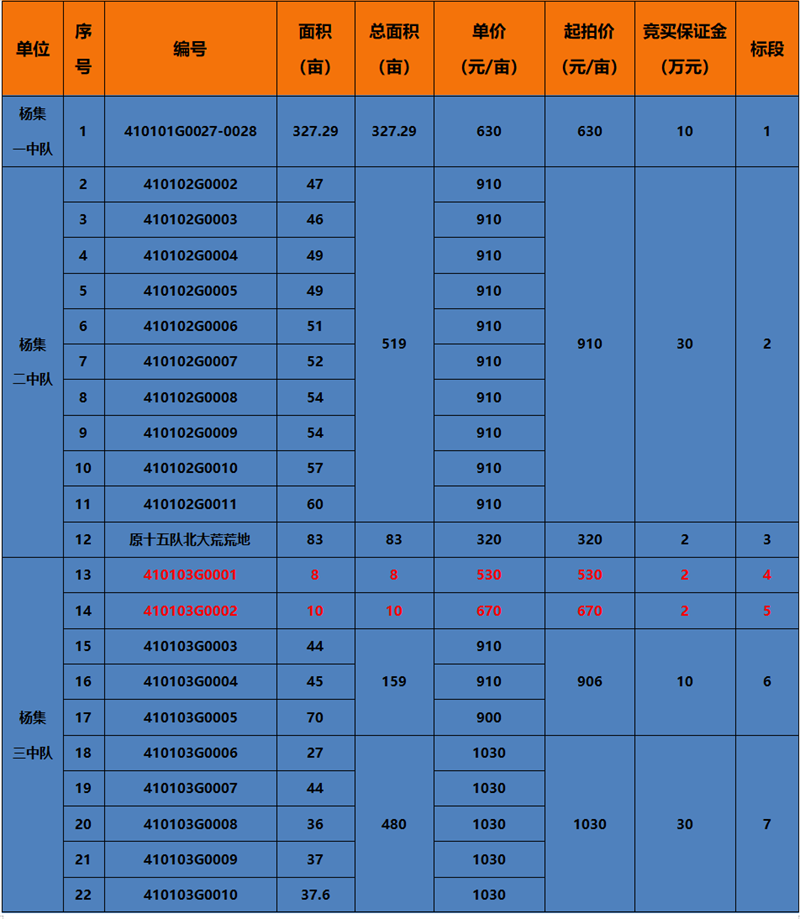 | 单位 | 序号 | 编号 | 面积（亩） | 总面积（亩） | 单价（元/亩） | 起拍价（元/亩） | 竞买保证金（万元） | 标段 |
|---|---|---|---|---|---|---|---|---|
| 杨集一中队 | 1 | 410101G0027-0028 | 327.29 | 327.29 | 630 | 630 | 10 | 1 |
| 杨集二中队 | 2 | 410102G0002 | 47 | 519 | 910 | 910 | 30 | 2 |
| | 3 | 410102G0003 | 46 | | 910 | | | |
| | 4 | 410102G0004 | 49 | | 910 | | | |
| | 5 | 410102G0005 | 49 | | 910 | | | |
| | 6 | 410102G0006 | 51 | | 910 | | | |
| | 7 | 410102G0007 | 52 | | 910 | | | |
| | 8 | 410102G0008 | 54 | | 910 | | | |
| | 9 | 410102G0009 | 54 | | 910 | | | |
| | 10 | 410102G0010 | 57 | | 910 | | | |
| | 11 | 410102G0011 | 60 | | 910 | | | |
| | 12 | 原十五队北大荒荒地 | 83 | 83 | 320 | 320 | 2 | 3 |
| 杨集三中队 | 13 | 410103G0001 | 8 | 8 | 530 | 530 | 2 | 4 |
| | 14 | 410103G0002 | 10 | 10 | 670 | 670 | 2 | 5 |
| | 15 | 410103G0003 | 44 | 159 | 910 | 906 | 10 | 6 |
| | 16 | 410103G0004 | 45 | | 910 | | | |
| | 17 | 410103G0005 | 70 | | 900 | | | |
| | 18 | 410103G0006 | 27 | 480 | 1030 | 1030 | 30 | 7 |
| | 19 | 410103G0007 | 44 | | 1030 | | | |
| | 20 | 410103G0008 | 36 | | 1030 | | | |
| | 21 | 410103G0009 | 37 | | 1030 | | | |
| | 22 | 410103G0010 | 37.6 | | 1030 | | | |